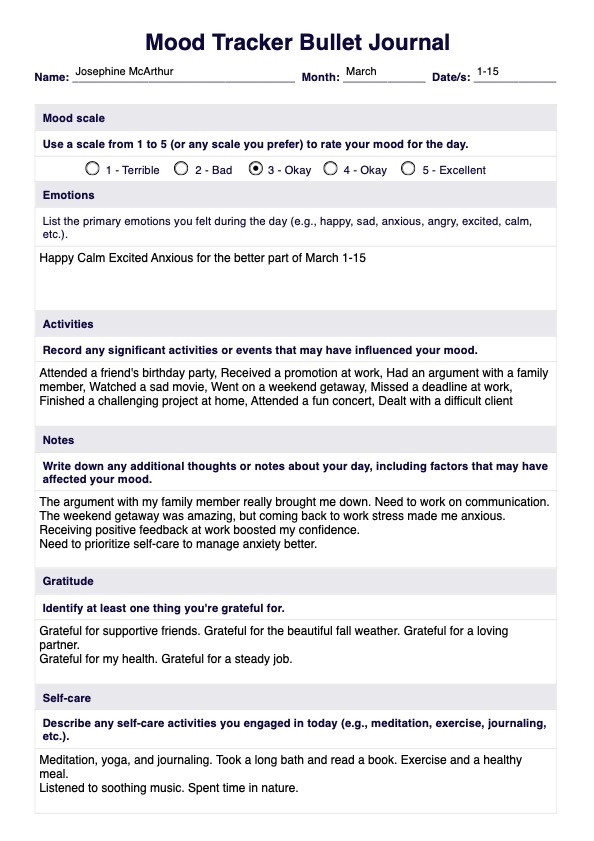 Mood Tracker Bullet Journal

Name: Josephine McArthur Month: March Date/s: 1-15

Mood scale

Use a scale from 1 to 5 (or any scale you prefer) to rate your mood for the day.

1 - Terrible 2 - Bad 3 - Okay 4 - Okay 5 - Excellent

Emotions

List the primary emotions you felt during the day (e.g., happy, sad, anxious, angry, excited, calm, etc.).

Happy Calm Excited Anxious for the better part of March 1-15

Activities

Record any significant activities or events that may have influenced your mood.

Attended a friend's birthday party, Received a promotion at work, Had an argument with a family member, Watched a sad movie, Went on a weekend getaway, Missed a deadline at work, Finished a challenging project at home, Attended a fun concert, Dealt with a difficult client

Notes

Write down any additional thoughts or notes about your day, including factors that may have affected your mood.

The argument with my family member really brought me down. Need to work on communication.
The weekend getaway was amazing, but coming back to work stress made me anxious.
Receiving positive feedback at work boosted my confidence.
Need to prioritize self-care to manage anxiety better.

Gratitude

Identify at least one thing you're grateful for.

Grateful for supportive friends. Grateful for the beautiful fall weather. Grateful for a loving partner.
Grateful for my health. Grateful for a steady job.

Self-care

Describe any self-care activities you engaged in today (e.g., meditation, exercise, journaling, etc.).

Meditation, yoga, and journaling. Took a long bath and read a book. Exercise and a healthy meal.
Listened to soothing music. Spent time in nature.